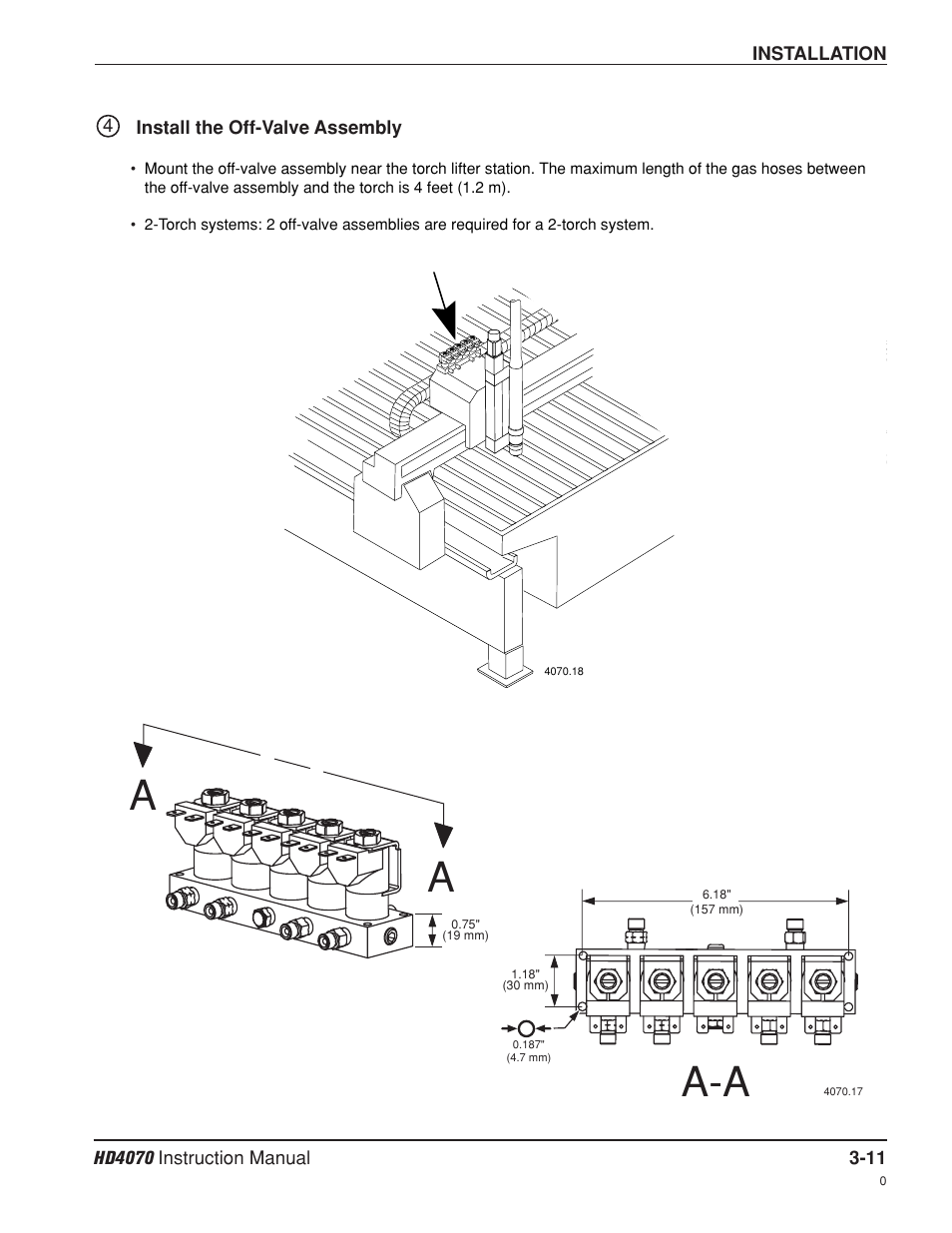 INSTALLATION

④ Install the Off-Valve Assembly

• Mount the off-valve assembly near the torch lifter station. The maximum length of the gas hoses between the off-valve assembly and the torch is 4 feet (1.2 m).

• 2-Torch systems: 2 off-valve assemblies are required for a 2-torch system.

4070.18

A

A

0.75" (19 mm)

6.18" (157 mm)

1.18" (30 mm)

0.187" (4.7 mm)

A-A

4070.17

HD4070 Instruction Manual

3-11

0